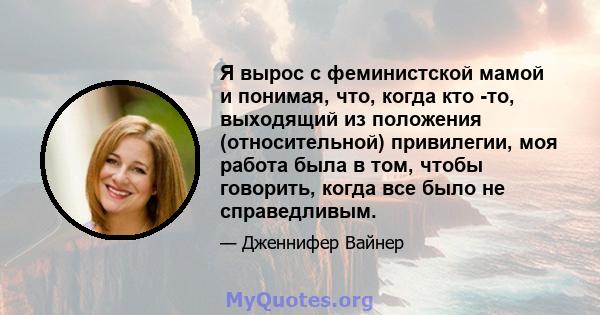 Я вырос с феминистской мамой и понимая, что, когда кто -то, выходящий из положения (относительной) привилегии, моя работа была в том, чтобы говорить, когда все было не справедливым.

— Дженнифер Вайнер

MyQuotes.org